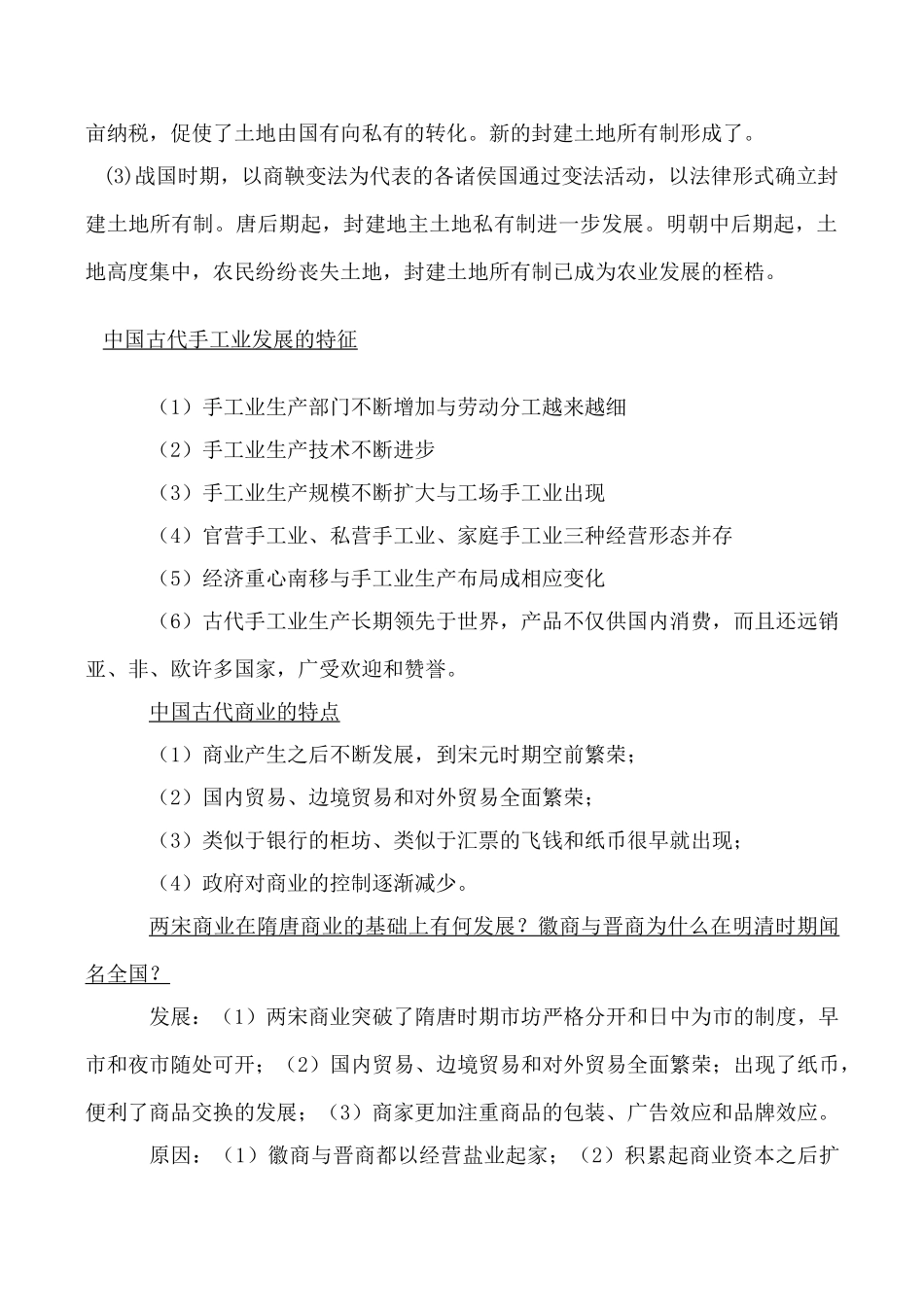 亩纳税，促使了土地由国有向私有的转化。新的封建土地所有制形成了。

(3)战国时期，以商鞅变法为代表的各诸侯国通过变法活动，以法律形式确立封建土地所有制。唐后期起，封建地主土地私有制进一步发展。明朝中后期起，土地高度集中，农民纷纷丧失土地，封建土地所有制已成为农业发展的桎梏。

中国古代手工业发展的特征

（1）手工业生产部门不断增加与劳动分工越来越细

（2）手工业生产技术不断进步

（3）手工业生产规模不断扩大与工场手工业出现

（4）官营手工业、私营手工业、家庭手工业三种经营形态并存

（5）经济重心南移与手工业生产布局成相应变化

（6）古代手工业生产长期领先于世界，产品不仅供国内消费，而且还远销亚、非、欧许多国家，广受欢迎和赞誉。

中国古代商业的特点

（1）商业产生之后不断发展，到宋元时期空前繁荣；

（2）国内贸易、边境贸易和对外贸易全面繁荣；

（3）类似于银行的柜坊、类似于汇票的飞钱和纸币很早就出现；

（4）政府对商业的控制逐渐减少。

两宋商业在隋唐商业的基础上有何发展？徽商与晋商为什么在明清时期闻名全国？

发展：（1）两宋商业突破了隋唐时期市坊严格分开和日中为市的制度，早市和夜市随处可开；（2）国内贸易、边境贸易和对外贸易全面繁荣；出现了纸币，便利了商品交换的发展；（3）商家更加注重商品的包装、广告效应和品牌效应。

原因：（1）徽商与晋商都以经营盐业起家；（2）积累起商业资本之后扩